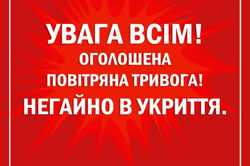 УВАГА ВСІМ!
ОГОЛОШЕНА
ПОВІТРЯНА ТРИВОГА!
НЕГАЙНО В УКРИТТЯ.